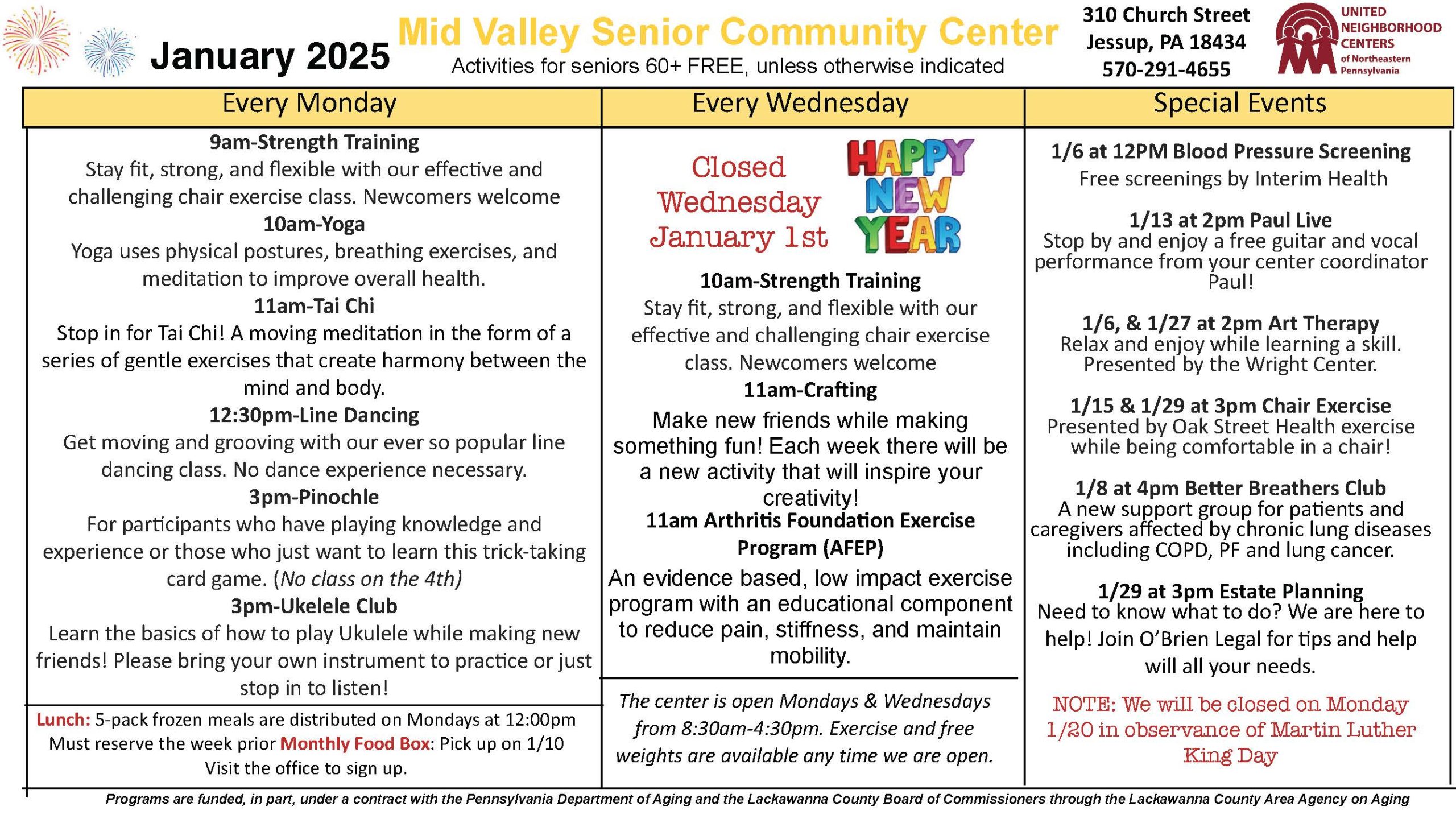 January 2025

Mid Valley Senior Community Center

Activities for seniors 60+ FREE, unless otherwise indicated

310 Church Street
Jessup, PA 18434
570-291-4655

UNITED NEIGHBORHOOD CENTERS of Northeastern Pennsylvania

Every Monday

9am-Strength Training
Stay fit, strong, and flexible with our effective and challenging chair exercise class. Newcomers welcome

10am-Yoga
Yoga uses physical postures, breathing exercises, and meditation to improve overall health.

11am-Tai Chi
Stop in for Tai Chi! A moving meditation in the form of a series of gentle exercises that create harmony between the mind and body.

12:30pm-Line Dancing
Get moving and grooving with our ever so popular line dancing class. No dance experience necessary.

3pm-Pinochle
For participants who have playing knowledge and experience or those who just want to learn this trick-taking card game. (No class on the 4th)

3pm-Ukelele Club
Learn the basics of how to play Ukulele while making new friends! Please bring your own instrument to practice or just stop in to listen!

Lunch: 5-pack frozen meals are distributed on Mondays at 12:00pm Must reserve the week prior Monthly Food Box: Pick up on 1/10 Visit the office to sign up.

Every Wednesday

Closed Wednesday January 1st

HAPPY NEW YEAR

10am-Strength Training
Stay fit, strong, and flexible with our effective and challenging chair exercise class. Newcomers welcome

11am-Crafting
Make new friends while making something fun! Each week there will be a new activity that will inspire your creativity!

11am Arthritis Foundation Exercise Program (AFEP)
An evidence based, low impact exercise program with an educational component to reduce pain, stiffness, and maintain mobility.

The center is open Mondays & Wednesdays from 8:30am-4:30pm. Exercise and free weights are available any time we are open.

Special Events

1/6 at 12PM Blood Pressure Screening
Free screenings by Interim Health

1/13 at 2pm Paul Live
Stop by and enjoy a free guitar and vocal performance from your center coordinator Paul!

1/6, & 1/27 at 2pm Art Therapy
Relax and enjoy while learning a skill. Presented by the Wright Center.

1/15 & 1/29 at 3pm Chair Exercise
Presented by Oak Street Health exercise while being comfortable in a chair!

1/8 at 4pm Better Breathers Club
A new support group for patients and caregivers affected by chronic lung diseases including COPD, PF and lung cancer.

1/29 at 3pm Estate Planning
Need to know what to do? We are here to help! Join O'Brien Legal for tips and help will all your needs.

NOTE: We will be closed on Monday 1/20 in observance of Martin Luther King Day

Programs are funded, in part, under a contract with the Pennsylvania Department of Aging and the Lackawanna County Board of Commissioners through the Lackawanna County Area Agency on Aging